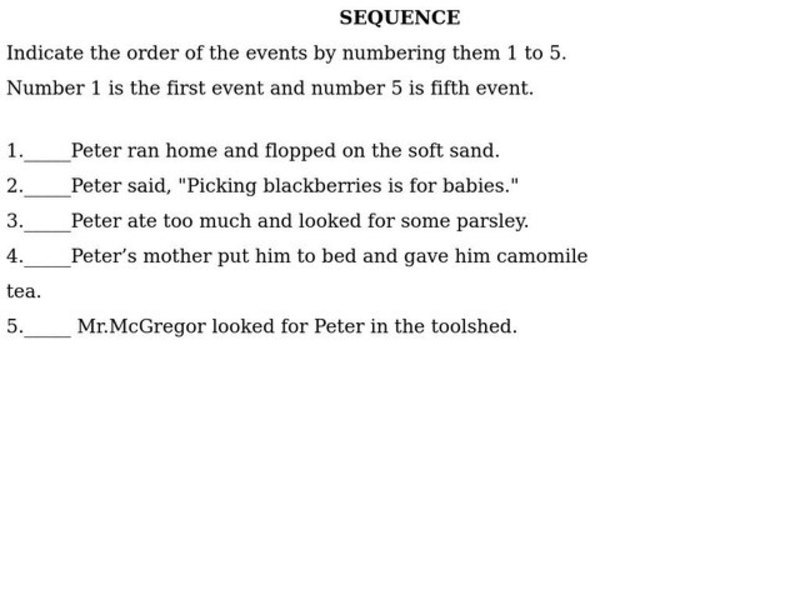 SEQUENCE

Indicate the order of the events by numbering them 1 to 5.

Number 1 is the first event and number 5 is fifth event.

1.____Peter ran home and flopped on the soft sand.

2.____Peter said, "Picking blackberries is for babies."

3.____Peter ate too much and looked for some parsley.

4.____Peter's mother put him to bed and gave him camomile tea.

5.____ Mr.McGregor looked for Peter in the toolshed.